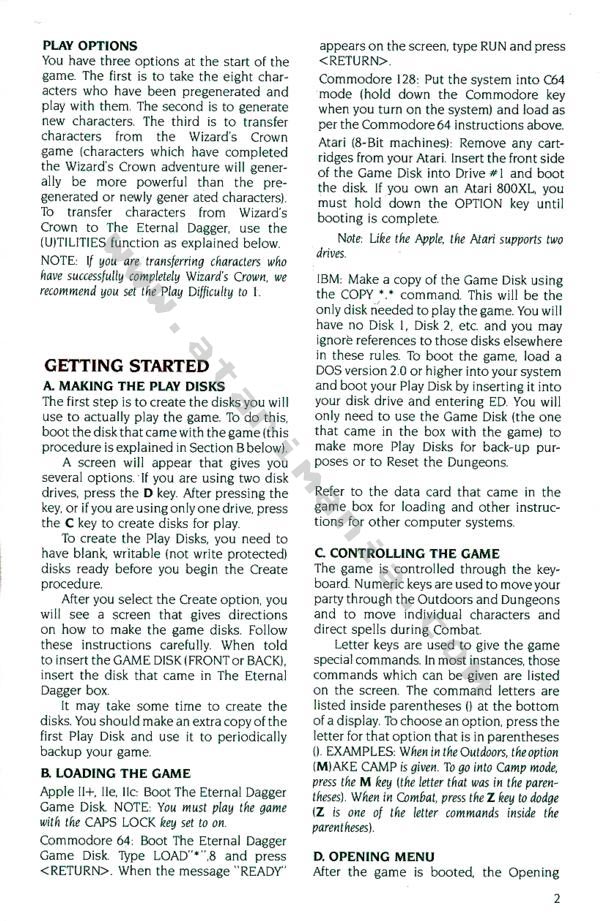 PLAY OPTIONS
You have three options at the start of the game. The first is to take the eight characters who have been pregenerated and play with them. The second is to generate new characters. The third is to transfer characters from the Wizard's Crown game (characters which have completed the Wizard's Crown adventure will generally be more powerful than the pregenerated or newly gener ated characters). To transfer characters from Wizard's Crown to The Eternal Dagger, use the (U)TILITIES function as explained below.
NOTE: If you are transferring characters who have successfully completely Wizard's Crown, we recommend you set the Play Difficulty to 1.

GETTING STARTED
A. MAKING THE PLAY DISKS
The first step is to create the disks you will use to actually play the game. To do this, boot the disk that came with the game (this procedure is explained in Section B below).

A screen will appear that gives you several options. If you are using two disk drives, press the D key. After pressing the key, or if you are using only one drive, press the C key to create disks for play.

To create the Play Disks, you need to have blank, writable (not write protected) disks ready before you begin the Create procedure.

After you select the Create option, you will see a screen that gives directions on how to make the game disks. Follow these instructions carefully. When told to insert the GAME DISK (FRONT or BACK), insert the disk that came in The Eternal Dagger box.

It may take some time to create the disks. You should make an extra copy of the first Play Disk and use it to periodically backup your game.

B. LOADING THE GAME
Apple II+, IIe, IIc: Boot The Eternal Dagger Game Disk. NOTE: You must play the game with the CAPS LOCK key set to on.

Commodore 64: Boot The Eternal Dagger Game Disk. Type LOAD"*",8 and press <RETURN>. When the message "READY" appears on the screen, type RUN and press <RETURN>.

Commodore 128: Put the system into C64 mode (hold down the Commodore key when you turn on the system) and load as per the Commodore 64 instructions above.

Atari (8-Bit machines): Remove any cartridges from your Atari. Insert the front side of the Game Disk into Drive #1 and boot the disk. If you own an Atari 800XL, you must hold down the OPTION key until booting is complete.

Note: Like the Apple, the Atari supports two drives.

IBM: Make a copy of the Game Disk using the COPY *.* command. This will be the only disk needed to play the game. You will have no Disk 1, Disk 2, etc. and you may ignore references to those disks elsewhere in these rules. To boot the game, load a DOS version 2.0 or higher into your system and boot your Play Disk by inserting it into your disk drive and entering ED. You will only need to use the Game Disk (the one that came in the box with the game) to make more Play Disks for back-up purposes or to Reset the Dungeons.

Refer to the data card that came in the game box for loading and other instructions for other computer systems.

C. CONTROLLING THE GAME
The game is controlled through the keyboard. Numeric keys are used to move your party through the Outdoors and Dungeons and to move individual characters and direct spells during Combat.

Letter keys are used to give the game special commands. In most instances, those commands which can be given are listed on the screen. The command letters are listed inside parentheses () at the bottom of a display. To choose an option, press the letter for that option that is in parentheses (). EXAMPLES: When in the Outdoors, the option (M)AKE CAMP is given. To go into Camp mode, press the M key (the letter that was in the parentheses). When in Combat, press the Z key to dodge (Z is one of the letter commands inside the parentheses).

D. OPENING MENU
After the game is booted, the Opening

2